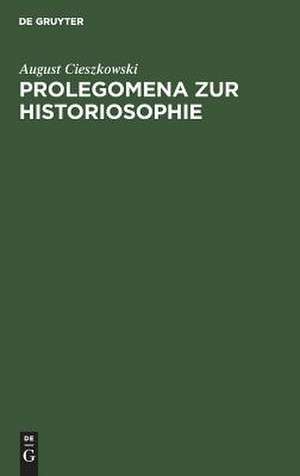 DE GRUYTER

August Cieszkowski

PROLEGOMENA ZUR HISTORIOSOPHIE

DE
G